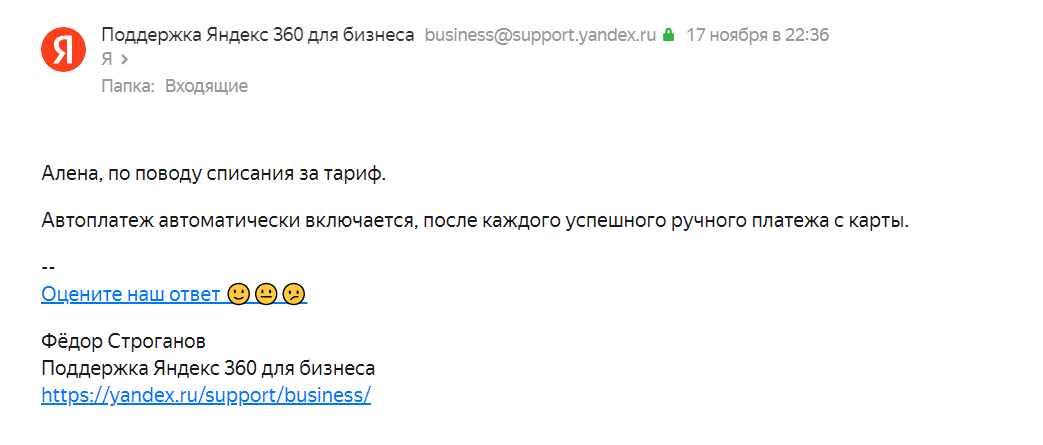 Я

Поддержка Яндекс 360 для бизнеса business@support.yandex.ru 17 ноября в 22:36
Я >
Папка: Входящие

Алена, по поводу списания за тариф.

Автоплатеж автоматически включается, после каждого успешного ручного платежа с карты.

--
Оцените наш ответ 🙂😐😕

Фёдор Строганов
Поддержка Яндекс 360 для бизнеса
https://yandex.ru/support/business/